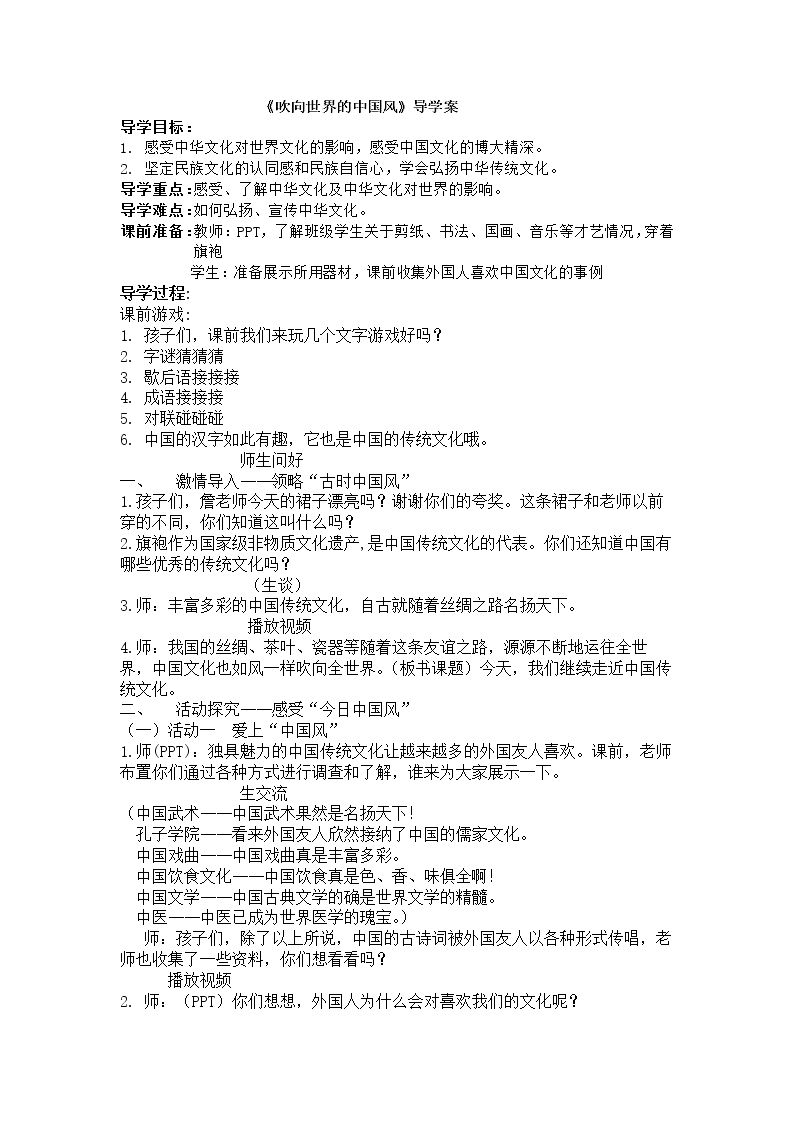 《吹向世界的中国风》导学案

导学目标：

1. 感受中华文化对世界文化的影响，感受中国文化的博大精深。

2. 坚定民族文化的认同感和民族自信心，学会弘扬中华传统文化。

导学重点：感受、了解中华文化及中华文化对世界的影响。

导学难点：如何弘扬、宣传中华文化。

课前准备：教师：PPT，了解班级学生关于剪纸、书法、国画、音乐等才艺情况，穿着旗袍

学生：准备展示所用器材，课前收集外国人喜欢中国文化的事例

导学过程:

课前游戏：

1. 孩子们，课前我们来玩几个文字游戏好吗？

2. 字谜猜猜猜

3. 歇后语接接接

4. 成语接接接

5. 对联碰碰碰

6. 中国的汉字如此有趣，它也是中国的传统文化哦。

师生问好

一、 激情导入——领略“古时中国风”

1.孩子们，詹老师今天的裙子漂亮吗？谢谢你们的夸奖。这条裙子和老师以前穿的不同，你们知道这叫什么吗？

2.旗袍作为国家级非物质文化遗产，是中国传统文化的代表。你们还知道中国有哪些优秀的传统文化吗？

（生谈）

3.师：丰富多彩的中国传统文化，自古就随着丝绸之路名扬天下。

播放视频

4.师：我国的丝绸、茶叶、瓷器等随着这条友谊之路，源源不断地运往全世界，中国文化也如风一样吹向全世界。（板书课题）今天，我们继续走近中国传统文化。

二、 活动探究——感受“今日中国风”

（一）活动一 爱上“中国风”

1.师(PPT)：独具魅力的中国传统文化让越来越多的外国友人喜欢。课前，老师布置你们通过各种方式进行调查和了解，谁来为大家展示一下。

生交流

（中国武术——中国武术果然是名扬天下!

孔子学院——看来外国友人欣然接纳了中国的儒家文化。

中国戏曲——中国戏曲真是丰富多彩。

中国饮食文化——中国饮食真是色、香、味俱全啊!

中国文学——中国古典文学的确是世界文学的精髓。

中医——中医已成为世界医学的瑰宝。）

师：孩子们，除了以上所说，中国的古诗词被外国友人以各种形式传唱，老师也收集了一些资料，你们想看看吗？

播放视频

2. 师：（PPT）你们想想，外国人为什么会对喜欢我们的文化呢？